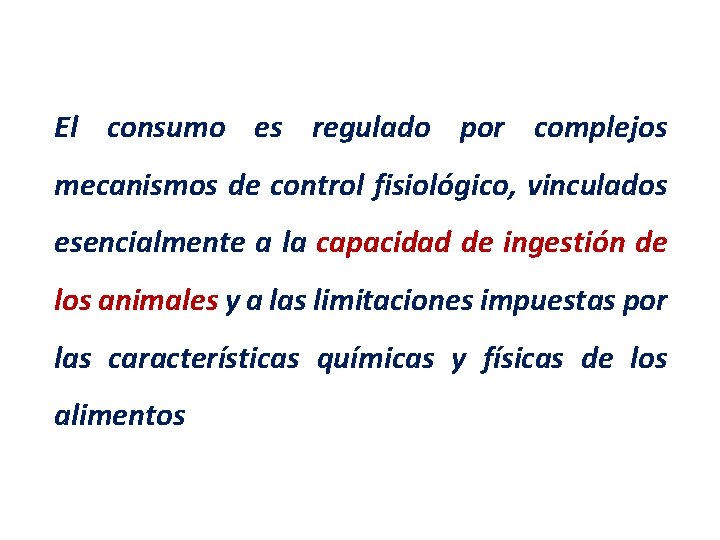 El consumo es regulado por complejos mecanismos de control fisiológico, vinculados esencialmente a la capacidad de ingestión de los animales y a las limitaciones impuestas por las características químicas y físicas de los alimentos